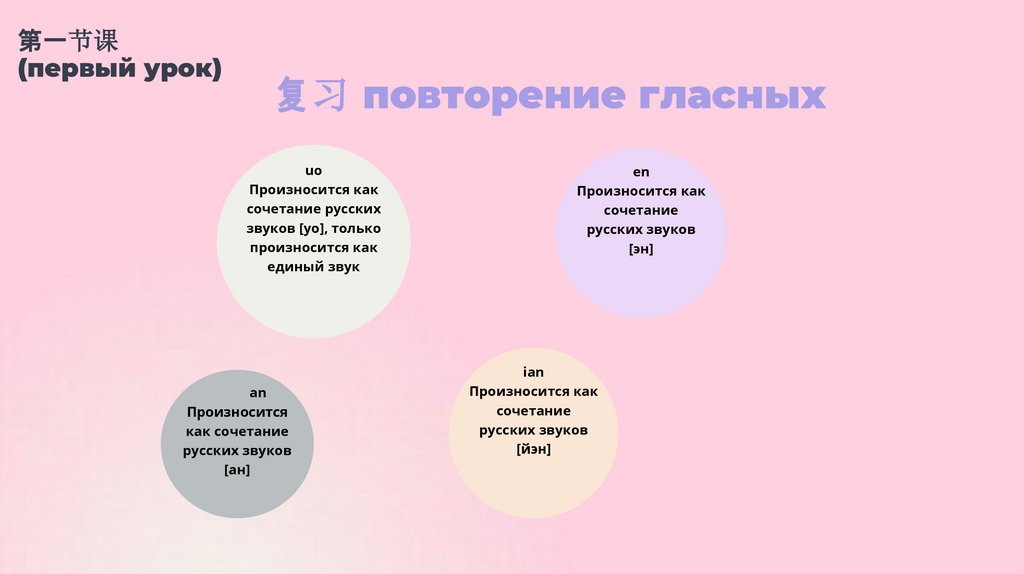 第一节课
(первый урок)

复习 повторение гласных

uo
Произносится как сочетание русских звуков [уо], только произносится как единый звук

en
Произносится как сочетание русских звуков [эн]

an
Произносится как сочетание русских звуков [ан]

ian
Произносится как сочетание русских звуков [йэн]